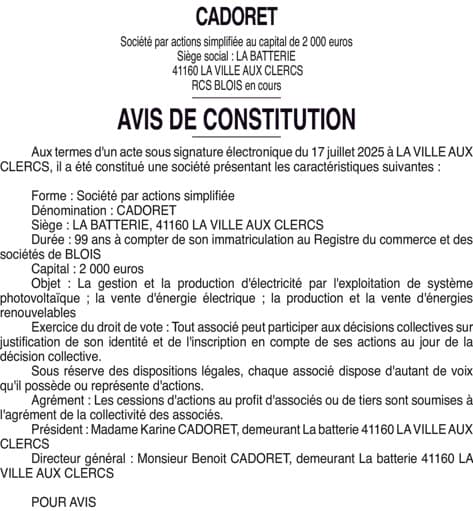 CADORET

Société par actions simplifiée au capital de 2 000 euros
Siège social : LA BATTERIE
41160 LA VILLE AUX CLERCS
RCS BLOIS en cours

AVIS DE CONSTITUTION

Aux termes d'un acte sous signature électronique du 17 juillet 2025 à LA VILLE AUX CLERCS, il a été constitué une société présentant les caractéristiques suivantes :

Forme : Société par actions simplifiée
Dénomination : CADORET
Siège : LA BATTERIE, 41160 LA VILLE AUX CLERCS
Durée : 99 ans à compter de son immatriculation au Registre du commerce et des sociétés de BLOIS
Capital : 2 000 euros
Objet : La gestion et la production d'électricité par l'exploitation de système photovoltaïque ; la vente d'énergie électrique ; la production et la vente d'énergies renouvelables
Exercice du droit de vote : Tout associé peut participer aux décisions collectives sur justification de son identité et de l'inscription en compte de ses actions au jour de la décision collective.
Sous réserve des dispositions légales, chaque associé dispose d'autant de voix qu'il possède ou représente d'actions.
Agrément : Les cessions d'actions au profit d'associés ou de tiers sont soumises à l'agrément de la collectivité des associés.
Président : Madame Karine CADORET, demeurant La batterie 41160 LA VILLE AUX CLERCS
Directeur général : Monsieur Benoit CADORET, demeurant La batterie 41160 LA VILLE AUX CLERCS

POUR AVIS